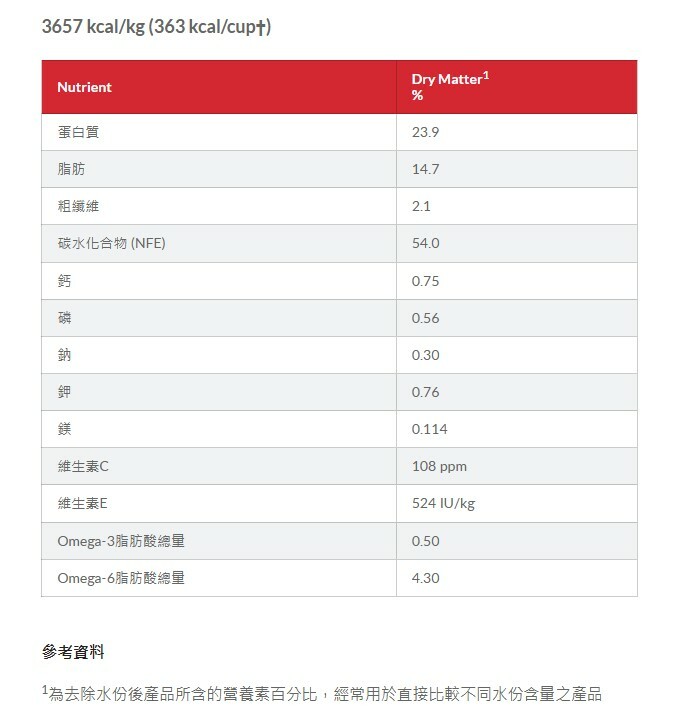 3657 kcal/kg (363 kcal/cup†)

| Nutrient | Dry Matter$^1$ % |
|---|---|
| 蛋白質 | 23.9 |
| 脂肪 | 14.7 |
| 粗纖維 | 2.1 |
| 碳水化合物 (NFE) | 54.0 |
| 鈣 | 0.75 |
| 磷 | 0.56 |
| 鈉 | 0.30 |
| 鉀 | 0.76 |
| 鎂 | 0.114 |
| 維生素C | 108 ppm |
| 維生素E | 524 IU/kg |
| Omega-3脂肪酸總量 | 0.50 |
| Omega-6脂肪酸總量 | 4.30 |

參考資料

$^1$為去除水份後產品所含的營養素百分比，經常用於直接比較不同水份含量之產品